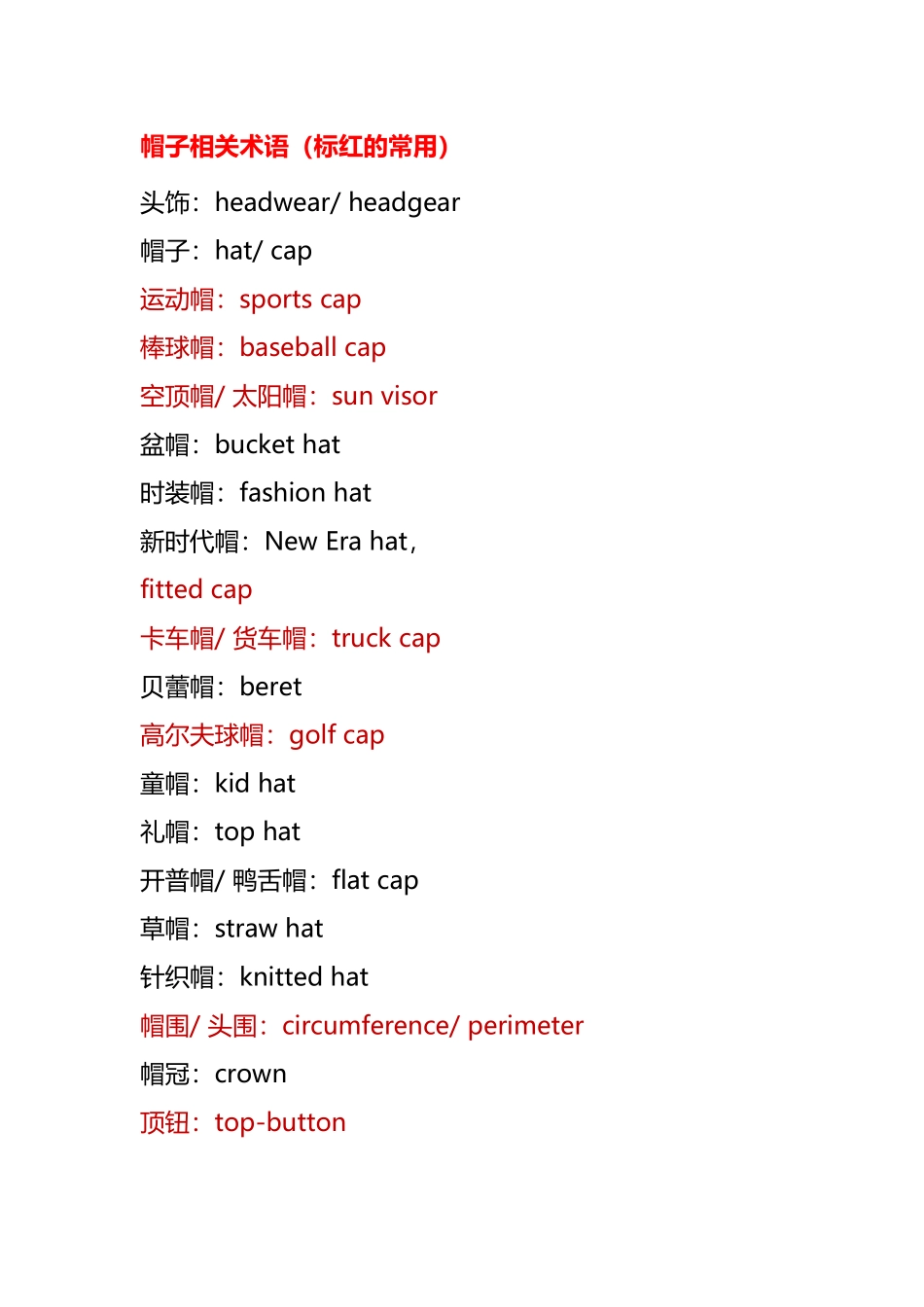 帽子相关术语（标红的常用）

头饰：headwear/ headgear

帽子：hat/ cap

运动帽：sports cap

棒球帽：baseball cap

空顶帽/ 太阳帽：sun visor

盆帽：bucket hat

时装帽：fashion hat

新时代帽：New Era hat，

fitted cap

卡车帽/ 货车帽：truck cap

贝蕾帽：beret

高尔夫球帽：golf cap

童帽：kid hat

礼帽：top hat

开普帽/ 鸭舌帽：flat cap

草帽：straw hat

针织帽：knitted hat

帽围/ 头围：circumference/ perimeter

帽冠：crown

顶钮：top-button